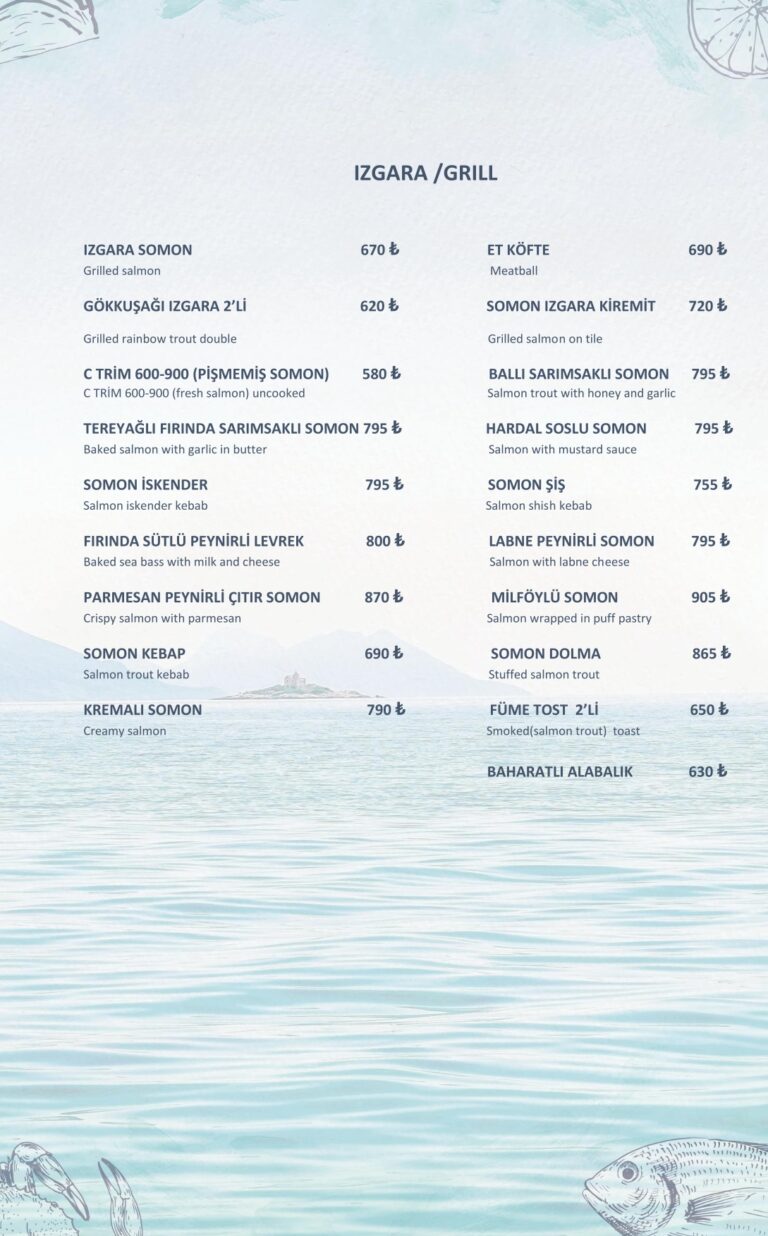 IZGARA /GRILL

IZGARA SOMON 670 ₺
Grilled salmon

GÖKKUŞAĞI IZGARA 2'Lİ 620 ₺
Grilled rainbow trout double

C TRİM 600-900 (PİŞMEMİŞ SOMON) 580 ₺
C TRİM 600-900 (fresh salmon) uncooked

TEREYAĞLI FIRINDA SARIMSAKLI SOMON 795 ₺
Baked salmon with garlic in butter

SOMON İSKENDER 795 ₺
Salmon iskender kebab

FIRINDA SÜTLÜ PEYNİRLİ LEVREK 800 ₺
Baked sea bass with milk and cheese

PARMESAN PEYNİRLİ ÇITIR SOMON 870 ₺
Crispy salmon with parmesan

SOMON KEBAP 690 ₺
Salmon trout kebab

KREMALI SOMON 790 ₺
Creamy salmon

ET KÖFTE 690 ₺
Meatball

SOMON IZGARA KİREMİT 720 ₺
Grilled salmon on tile

BALLI SARIMSAKLI SOMON 795 ₺
Salmon trout with honey and garlic

HARDAL SOSLU SOMON 795 ₺
Salmon with mustard sauce

SOMON ŞİŞ 755 ₺
Salmon shish kebab

LABNE PEYNİRLİ SOMON 795 ₺
Salmon with labne cheese

MİLFÖYLÜ SOMON 905 ₺
Salmon wrapped in puff pastry

SOMON DOLMA 865 ₺
Stuffed salmon trout

FÜME TOST 2'Lİ 650 ₺
Smoked(salmon trout) toast

BAHARATLI ALABALIK 630 ₺